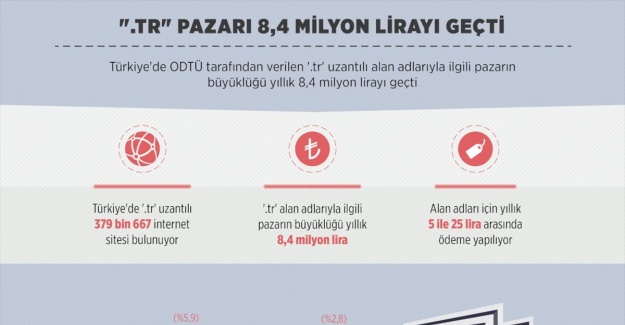 ".TR" PAZARI 8,4 MİLYON LİRAYI GEÇTİ

Türkiye'de ODTÜ tarafından verilen '.tr' uzantılı alan adlarıyla ilgili pazarın büyüklüğü yıllık 8,4 milyon lirayı geçti

Türkiye'de '.tr' uzantılı 379 bin 667 internet sitesi bulunuyor

'.tr' alan adlarıyla ilgili pazarın büyüklüğü yıllık 8,4 milyon lira

Alan adları için yıllık 5 ile 25 lira arasında ödeme yapılıyor

(%5,9)

(%2,8)